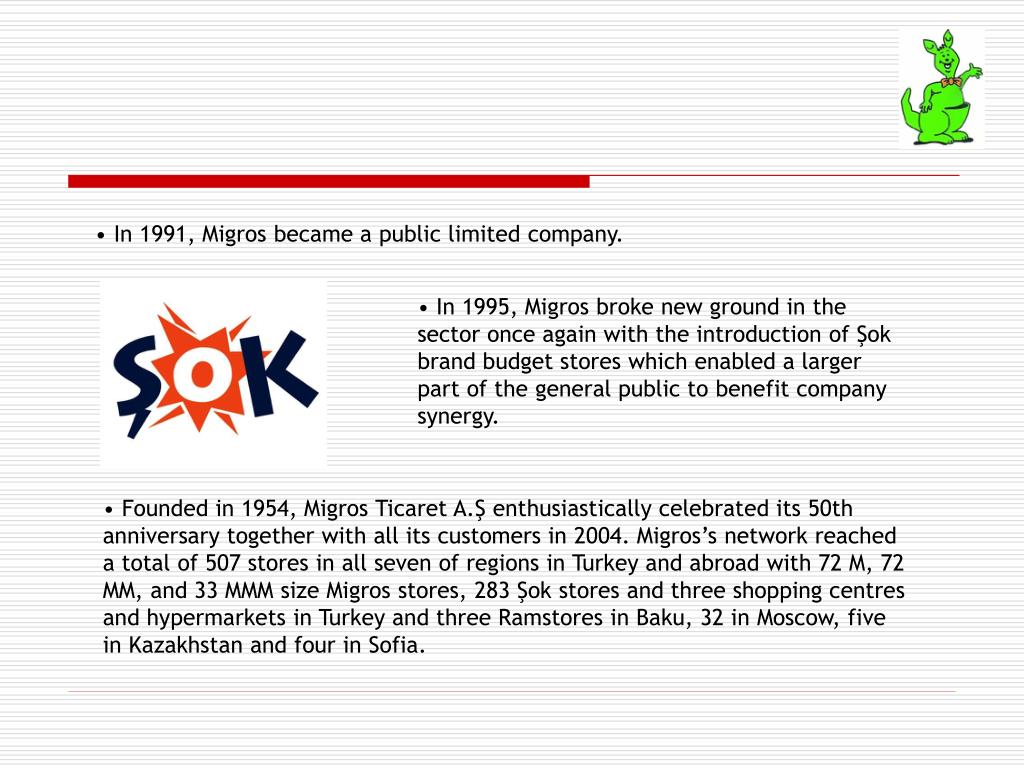 • In 1991, Migros became a public limited company.

ŞOK

• In 1995, Migros broke new ground in the sector once again with the introduction of Şok brand budget stores which enabled a larger part of the general public to benefit company synergy.

• Founded in 1954, Migros Ticaret A.Ş enthusiastically celebrated its 50th anniversary together with all its customers in 2004. Migros's network reached a total of 507 stores in all seven of regions in Turkey and abroad with 72 M, 72 MM, and 33 MMM size Migros stores, 283 Şok stores and three shopping centres and hypermarkets in Turkey and three Ramstores in Baku, 32 in Moscow, five in Kazakhstan and four in Sofia.